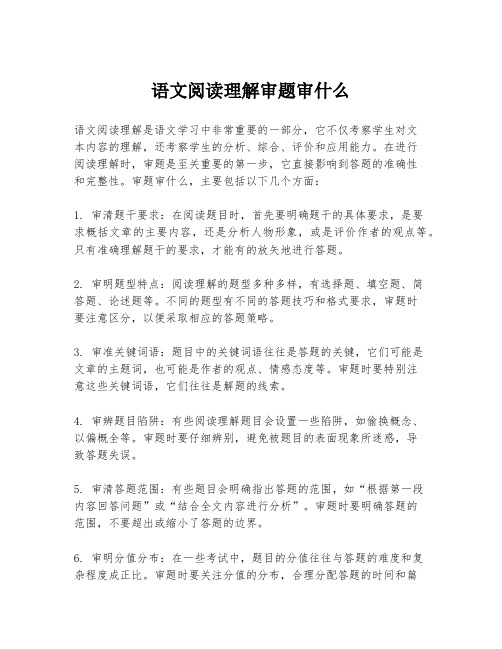 语文阅读理解审题审什么

语文阅读理解是语文学习中非常重要的一部分，它不仅考察学生对文本内容的理解，还考察学生的分析、综合、评价和应用能力。在进行阅读理解时，审题是至关重要的第一步，它直接影响到答题的准确性和完整性。审题审什么，主要包括以下几个方面：

1. 审清题干要求：在阅读题目时，首先要明确题干的具体要求，是要求概括文章的主要内容，还是分析人物形象，或是评价作者的观点等。只有准确理解题干的要求，才能有的放矢地进行答题。

2. 审明题型特点：阅读理解的题型多种多样，有选择题、填空题、简答题、论述题等。不同的题型有不同的答题技巧和格式要求，审题时要注意区分，以便采取相应的答题策略。

3. 审准关键词语：题目中的关键词语往往是答题的关键，它们可能是文章的主题词，也可能是作者的观点、情感态度等。审题时要特别注意这些关键词语，它们往往是解题的线索。

4. 审辨题目陷阱：有些阅读理解题目会设置一些陷阱，如偷换概念、以偏概全等。审题时要仔细辨别，避免被题目的表面现象所迷惑，导致答题失误。

5. 审清答题范围：有些题目会明确指出答题的范围，如“根据第一段内容回答问题”或“结合全文内容进行分析”。审题时要明确答题的范围，不要超出或缩小了答题的边界。

6. 审明分值分布：在一些考试中，题目的分值往往与答题的难度和复杂程度成正比。审题时要关注分值的分布，合理分配答题的时间和篇